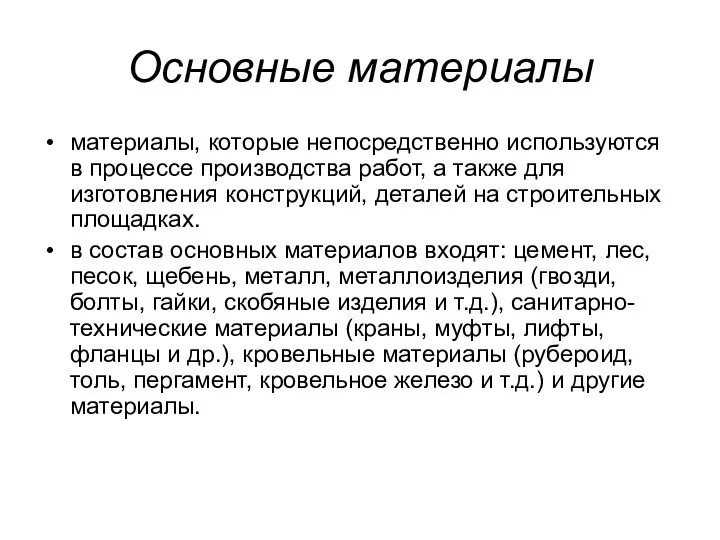 Основные материалы

• материалы, которые непосредственно используются в процессе производства работ, а также для изготовления конструкций, деталей на строительных площадках.

• в состав основных материалов входят: цемент, лес, песок, щебень, металл, металлоизделия (гвозди, болты, гайки, скобяные изделия и т.д.), санитарно-технические материалы (краны, муфты, лифты, фланцы и др.), кровельные материалы (рубероид, толь, пергамент, кровельное железо и т.д.) и другие материалы.